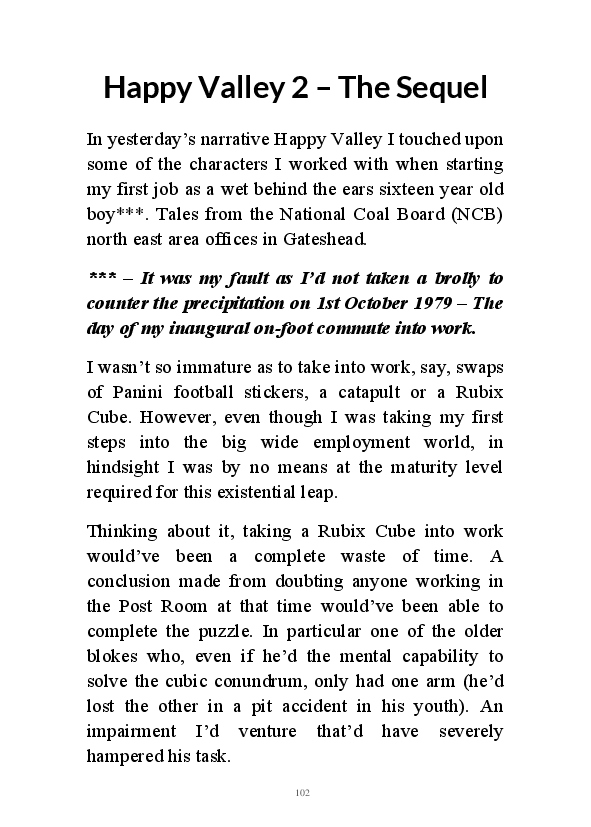 Happy Valley 2 – The Sequel

In yesterday's narrative Happy Valley I touched upon some of the characters I worked with when starting my first job as a wet behind the ears sixteen year old boy***. Tales from the National Coal Board (NCB) north east area offices in Gateshead.

*** – It was my fault as I'd not taken a brolly to counter the precipitation on 1st October 1979 – The day of my inaugural on-foot commute into work.

I wasn't so immature as to take into work, say, swaps of Panini football stickers, a catapult or a Rubix Cube. However, even though I was taking my first steps into the big wide employment world, in hindsight I was by no means at the maturity level required for this existential leap.

Thinking about it, taking a Rubix Cube into work would've been a complete waste of time. A conclusion made from doubting anyone working in the Post Room at that time would've been able to complete the puzzle. In particular one of the older blokes who, even if he'd the mental capability to solve the cubic conundrum, only had one arm (he'd lost the other in a pit accident in his youth). An impairment I'd venture that'd have severely hampered his task.

102